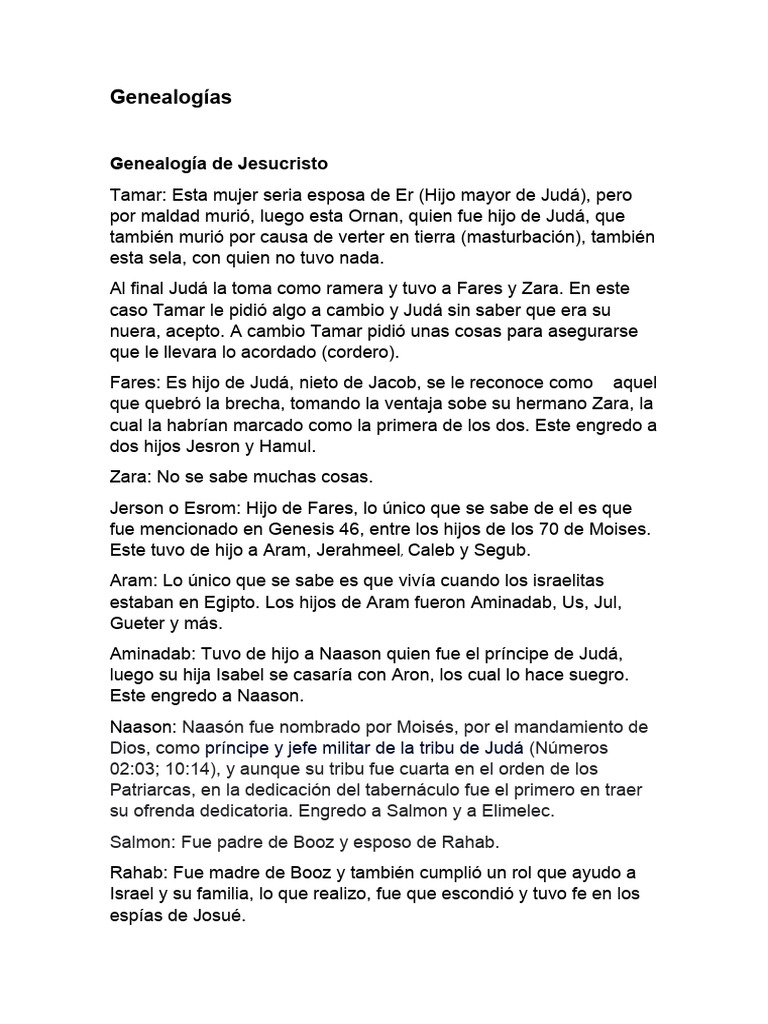 Genealogías

Genealogía de Jesucristo

Tamar: Esta mujer seria esposa de Er (Hijo mayor de Judá), pero por maldad murió, luego esta Ornan, quien fue hijo de Judá, que también murió por causa de verter en tierra (masturbación), también esta sela, con quien no tuvo nada.

Al final Judá la toma como ramera y tuvo a Fares y Zara. En este caso Tamar le pidió algo a cambio y Judá sin saber que era su nuera, acepto. A cambio Tamar pidió unas cosas para asegurarse que le llevara lo acordado (cordero).

Fares: Es hijo de Judá, nieto de Jacob, se le reconoce como aquel que quebró la brecha, tomando la ventaja sobe su hermano Zara, la cual la habrían marcado como la primera de los dos. Este engredo a dos hijos Jesron y Hamul.

Zara: No se sabe muchas cosas.

Jerson o Esrom: Hijo de Fares, lo único que se sabe de el es que fue mencionado en Genesis 46, entre los hijos de los 70 de Moises. Este tuvo de hijo a Aram, Jerahmeel, Caleb y Segub.

Aram: Lo único que se sabe es que vivía cuando los israelitas estaban en Egipto. Los hijos de Aram fueron Aminadab, Us, Jul, Gueter y más.

Aminadab: Tuvo de hijo a Naason quien fue el príncipe de Judá, luego su hija Isabel se casaría con Aron, los cual lo hace suegro. Este engredo a Naason.

Naason: Naasón fue nombrado por Moisés, por el mandamiento de Dios, como príncipe y jefe militar de la tribu de Judá (Números 02:03; 10:14), y aunque su tribu fue cuarta en el orden de los Patriarcas, en la dedicación del tabernáculo fue el primero en traer su ofrenda dedicatoria. Engredo a Salmon y a Elimelec.

Salmon: Fue padre de Booz y esposo de Rahab.

Rahab: Fue madre de Booz y también cumplió un rol que ayudo a Israel y su familia, lo que realizo, fue que escondió y tuvo fe en los espías de Josué.